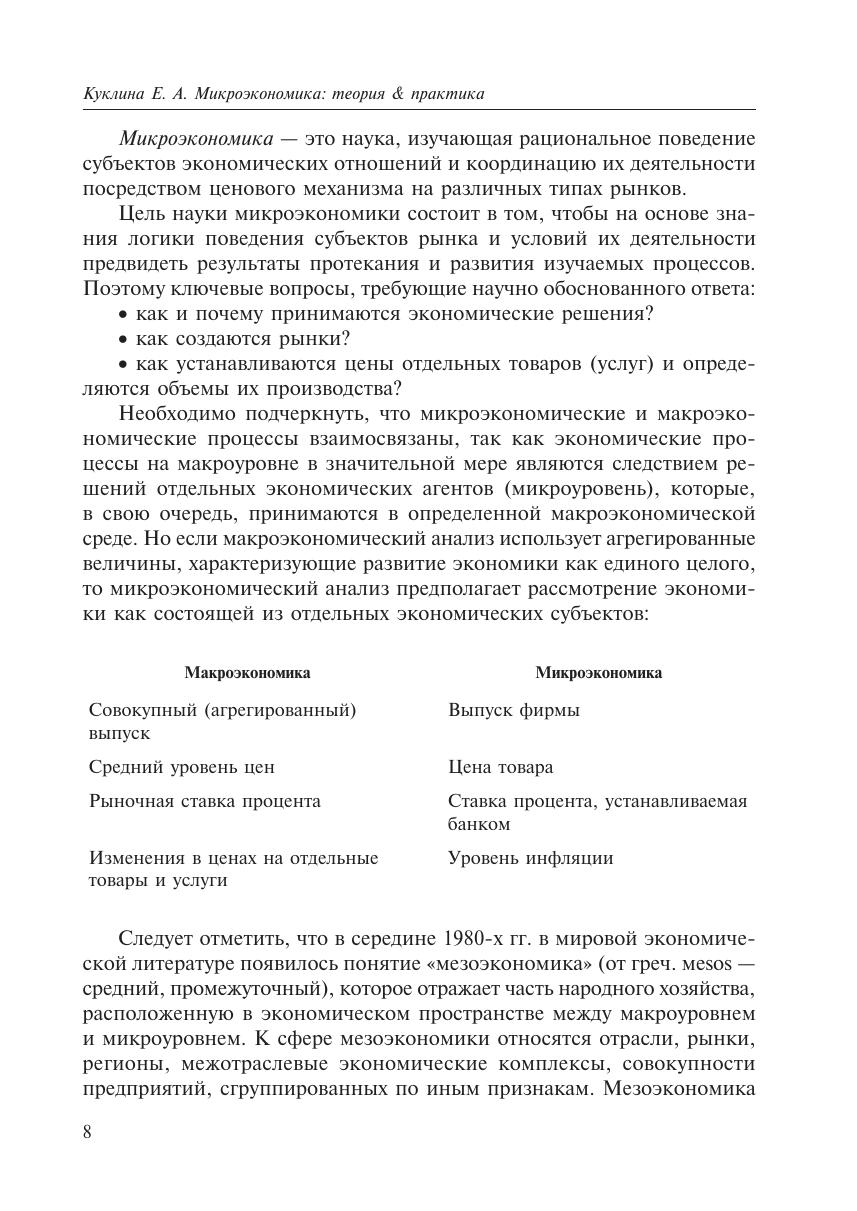 Куклина Е. А. Микроэкономика: теория & практика

Микроэкономика — это наука, изучающая рациональное поведение субъектов экономических отношений и координацию их деятельности посредством ценового механизма на различных типах рынков.

Цель науки микроэкономики состоит в том, чтобы на основе знания логики поведения субъектов рынка и условий их деятельности предвидеть результаты протекания и развития изучаемых процессов. Поэтому ключевые вопросы, требующие научно обоснованного ответа:

• как и почему принимаются экономические решения?

• как создаются рынки?

• как устанавливаются цены отдельных товаров (услуг) и определяются объемы их производства?

Необходимо подчеркнуть, что микроэкономические и макроэкономические процессы взаимосвязаны, так как экономические процессы на макроуровне в значительной мере являются следствием решений отдельных экономических агентов (микроуровень), которые, в свою очередь, принимаются в определенной макроэкономической среде. Но если макроэкономический анализ использует агрегированные величины, характеризующие развитие экономики как единого целого, то микроэкономический анализ предполагает рассмотрение экономики как состоящей из отдельных экономических субъектов:

| Макроэкономика | Микроэкономика |
|---|---|
| Совокупный (агрегированный) выпуск | Выпуск фирмы |
| Средний уровень цен | Цена товара |
| Рыночная ставка процента | Ставка процента, устанавливаемая банком |
| Изменения в ценах на отдельные товары и услуги | Уровень инфляции |

Следует отметить, что в середине 1980-х гг. в мировой экономической литературе появилось понятие «мезоэкономика» (от греч. mesos — средний, промежуточный), которое отражает часть народного хозяйства, расположенную в экономическом пространстве между макроуровнем и микроуровнем. К сфере мезоэкономики относятся отрасли, рынки, регионы, межотраслевые экономические комплексы, совокупности предприятий, сгруппированных по иным признакам. Мезоэкономика

8